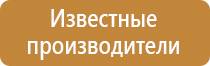 Известные производители